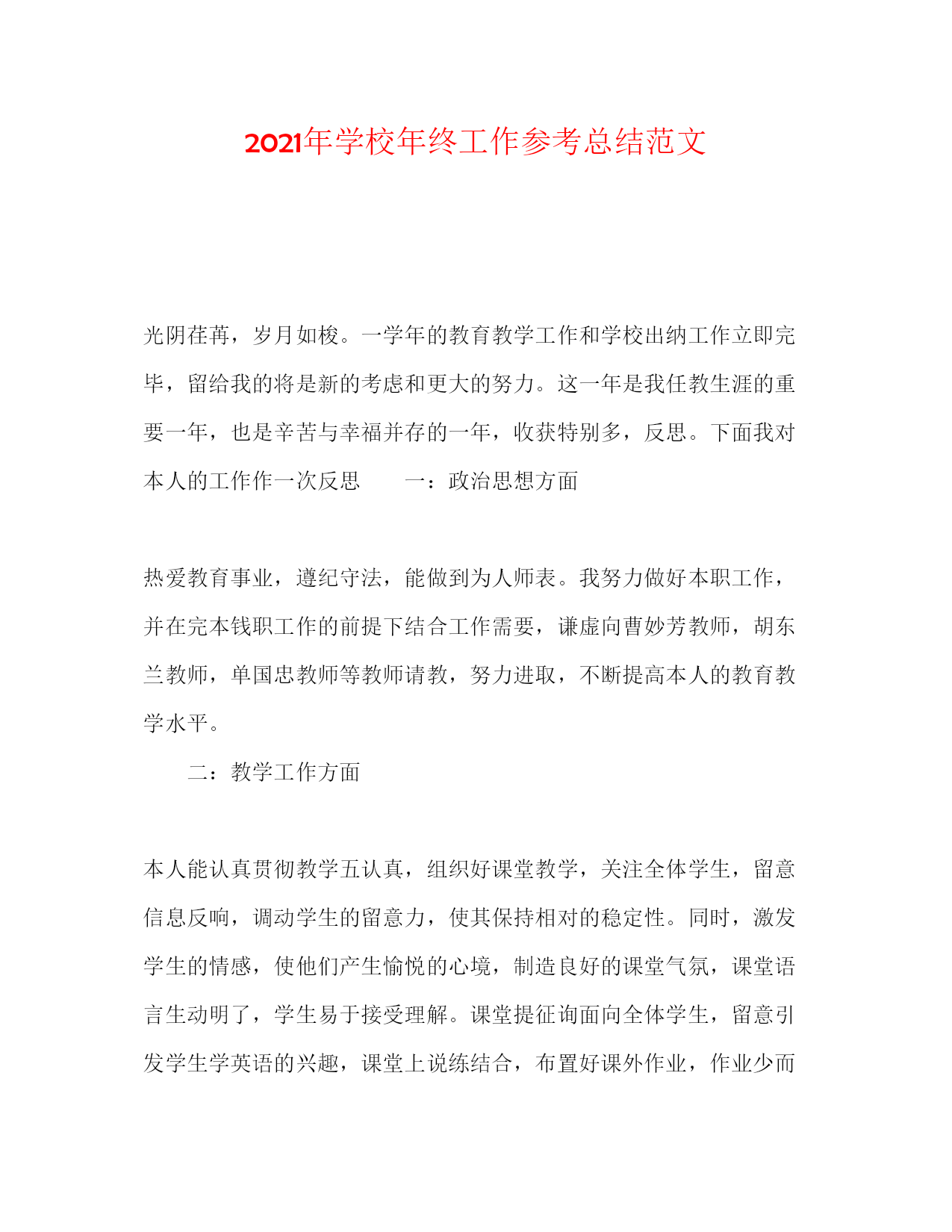 2021年学校年终工作参考总结范文

光阴荏苒，岁月如梭。一学年的教育教学工作和学校出纳工作立即完毕，留给我的将是新的考虑和更大的努力。这一年是我任教生涯的重要一年，也是辛苦与幸福并存的一年，收获特别多，反思。下面我对本人的工作作一次反思　　一：政治思想方面

热爱教育事业，遵纪守法，能做到为人师表。我努力做好本职工作，并在完本钱职工作的前提下结合工作需要，谦虚向曹妙芳教师，胡东兰教师，单国忠教师等教师请教，努力进取，不断提高本人的教育教学水平。

二：教学工作方面

本人能认真贯彻教学五认真，组织好课堂教学，关注全体学生，留意信息反响，调动学生的留意力，使其保持相对的稳定性。同时，激发学生的情感，使他们产生愉悦的心境，制造良好的课堂气氛，课堂语言生动明了，学生易于接受理解。课堂提征询面向全体学生，留意引发学生学英语的兴趣，课堂上说练结合，布置好课外作业，作业少而